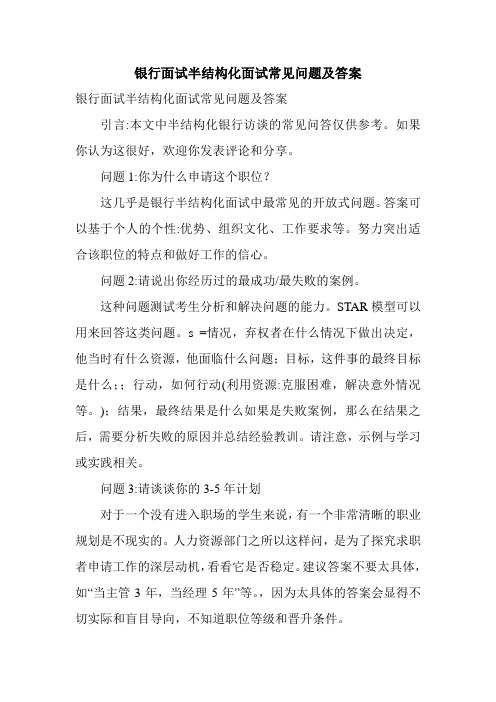 银行面试半结构化面试常见问题及答案

银行面试半结构化面试常见问题及答案

引言:本文中半结构化银行访谈的常见问答仅供参考。如果你认为这很好，欢迎你发表评论和分享。

问题 1:你为什么申请这个职位?

这几乎是银行半结构化面试中最常见的开放式问题。答案可以基于个人的个性:优势、组织文化、工作要求等。努力突出适合该职位的特点和做好工作的信心。

问题 2:请说出你经历过的最成功/最失败的案例。

这种问题测试考生分析和解决问题的能力。STAR 模型可以用来回答这类问题。s =情况，弃权者在什么情况下做出决定，他当时有什么资源，他面临什么问题；目标，这件事的最终目标是什么;；行动，如何行动(利用资源:克服困难，解决意外情况等。)；结果，最终结果是什么如果是失败案例，那么在结果之后，需要分析失败的原因并总结经验教训。请注意，示例与学习或实践相关。

问题 3:请谈谈你的 3-5 年计划

对于一个没有进入职场的学生来说，有一个非常清晰的职业规划是不现实的。人力资源部门之所以这样问，是为了探究求职者申请工作的深层动机，看看它是否稳定。建议答案不要太具体，如“当主管 3 年，当经理 5 年”等。，因为太具体的答案会显得不切实际和盲目导向，不知道职位等级和晋升条件。